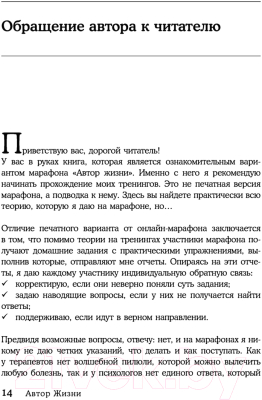 Обращение автора к читателю

Приветствую вас, дорогой читатель!
У вас в руках книга, которая является ознакомительным вариантом марафона «Автор жизни». Именно с него я рекомендую начинать прохождение моих тренингов. Это не печатная версия марафона, а подводка к нему. Здесь вы найдете практически всю теорию, которую я даю на марафоне, но…

Отличие печатного варианта от онлайн-марафона заключается в том, что помимо теории на тренингах участники марафона получают домашние задания с практическими упражнениями, выполнив которые, отправляют мне отчеты. Опираясь на эти отчеты, я даю каждому участнику индивидуальную обратную связь:
✓ корректирую, если они неверно поняли суть задания;
✓ задаю наводящие вопросы, если у них не получается найти ответы;
✓ поддерживаю, если идут в верном направлении.

Предвидя возможные вопросы, отвечу: нет, и на марафонах я никому не даю четких указаний, что делать и как поступать. Как у терапевтов нет волшебной пилюли, которой можно вылечить любую болезнь, так и у психологов нет единого ответа, который

14 Автор Жизни

21vek.by